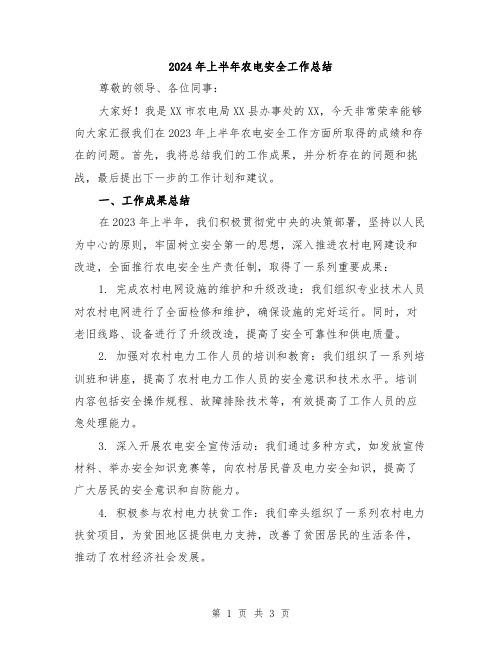 2024年上半年农电安全工作总结

尊敬的领导、各位同事:

大家好!我是XX市农电局XX县办事处的XX,今天非常荣幸能够向大家汇报我们在2023年上半年农电安全工作方面所取得的成绩和存在的问题。首先,我将总结我们的工作成果,并分析存在的问题和挑战,最后提出下一步的工作计划和建议。

一、工作成果总结

在2023年上半年,我们积极贯彻党中央的决策部署,坚持以人民为中心的原则,牢固树立安全第一的思想,深入推进农村电网建设和改造,全面推行农电安全生产责任制,取得了一系列重要成果:

1. 完成农村电网设施的维护和升级改造:我们组织专业技术人员对农村电网进行了全面检修和维护,确保设施的完好运行。同时,对老旧线路、设备进行了升级改造,提高了安全可靠性和供电质量。

2. 加强对农村电力工作人员的培训和教育:我们组织了一系列培训班和讲座,提高了农村电力工作人员的安全意识和技术水平。培训内容包括安全操作规程、故障排除技术等,有效提高了工作人员的应急处理能力。

3. 深入开展农电安全宣传活动:我们通过多种方式,如发放宣传材料、举办安全知识竞赛等,向农村居民普及电力安全知识,提高了广大居民的安全意识和自防能力。

4. 积极参与农村电力扶贫工作:我们牵头组织了一系列农村电力扶贫项目,为贫困地区提供电力支持,改善了贫困居民的生活条件,推动了农村经济社会发展。

第 1 页 共 3 页